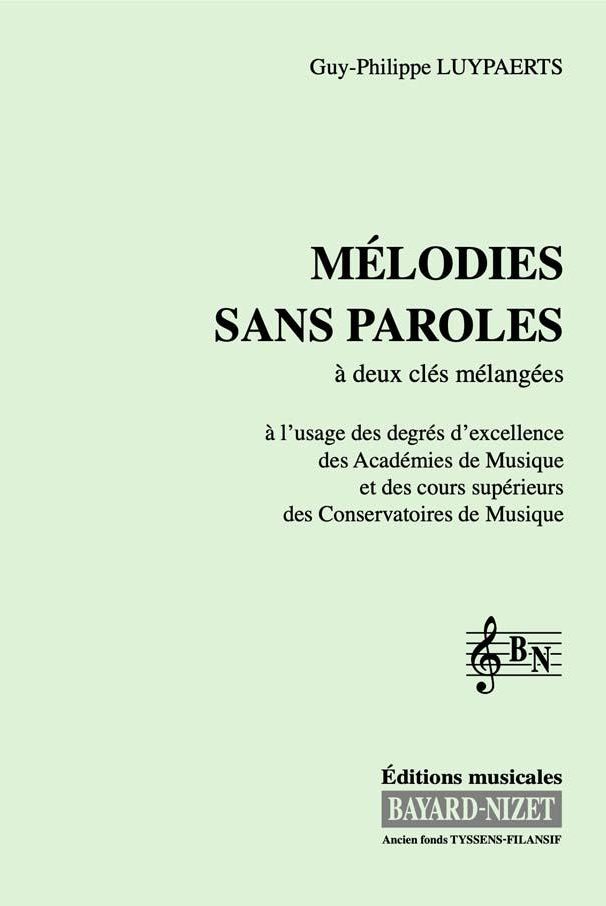 Guy-Philippe LUYPAERTS

MÉLODIES SANS PAROLES

à deux clés mélangées

à l'usage des degrés d'excellence des Académies de Musique et des cours supérieurs des Conservatoires de Musique

BN

Éditions musicales

BAYARD-NIZET

Ancien fonds TYSSENS-FILANSIF